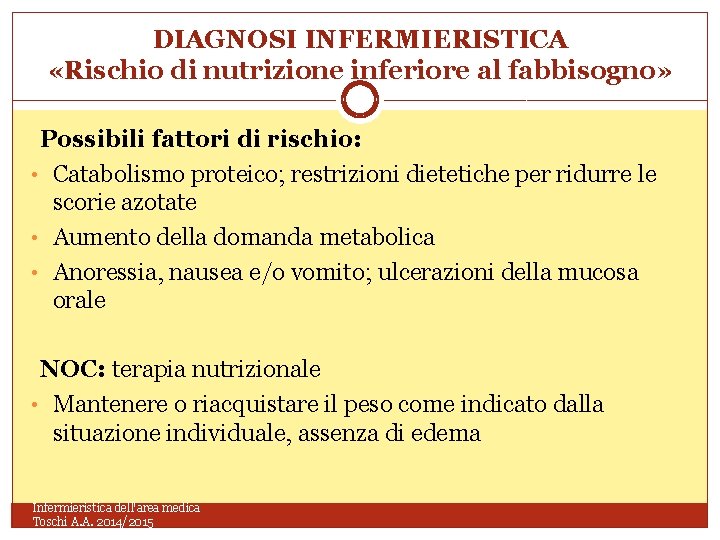 DIAGNOSI INFERMIERISTICA
«Rischio di nutrizione inferiore al fabbisogno»

Possibili fattori di rischio:

• Catabolismo proteico; restrizioni dietetiche per ridurre le scorie azotate
• Aumento della domanda metabolica
• Anoressia, nausea e/o vomito; ulcerazioni della mucosa orale

NOC: terapia nutrizionale

• Mantenere o riacquistare il peso come indicato dalla situazione individuale, assenza di edema

Infermieristica dell'area medica
Toschi A.A. 2014/2015